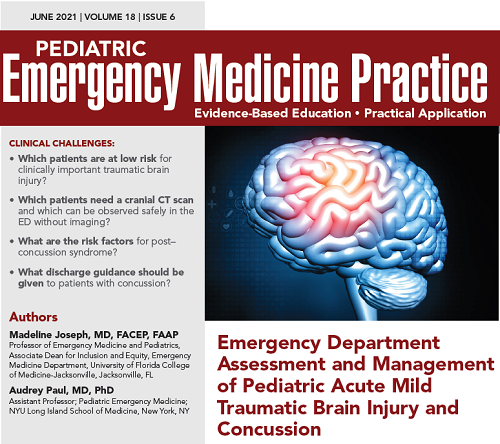 JUNE 2021 | VOLUME 18 | ISSUE 6

PEDIATRIC
Emergency Medicine Practice

Evidence-Based Education • Practical Application

CLINICAL CHALLENGES:

• Which patients are at low risk for clinically important traumatic brain injury?

• Which patients need a cranial CT scan and which can be observed safely in the ED without imaging?

• What are the risk factors for post–concussion syndrome?

• What discharge guidance should be given to patients with concussion?

Authors

Madeline Joseph, MD, FACEP, FAAP
Professor of Emergency Medicine and Pediatrics, Associate Dean for Inclusion and Equity, Emergency Medicine Department, University of Florida College of Medicine-Jacksonville, Jacksonville, FL

Audrey Paul, MD, PhD
Assistant Professor; Pediatric Emergency Medicine; NYU Long Island School of Medicine, New York, NY

Emergency Department Assessment and Management of Pediatric Acute Mild Traumatic Brain Injury and Concussion